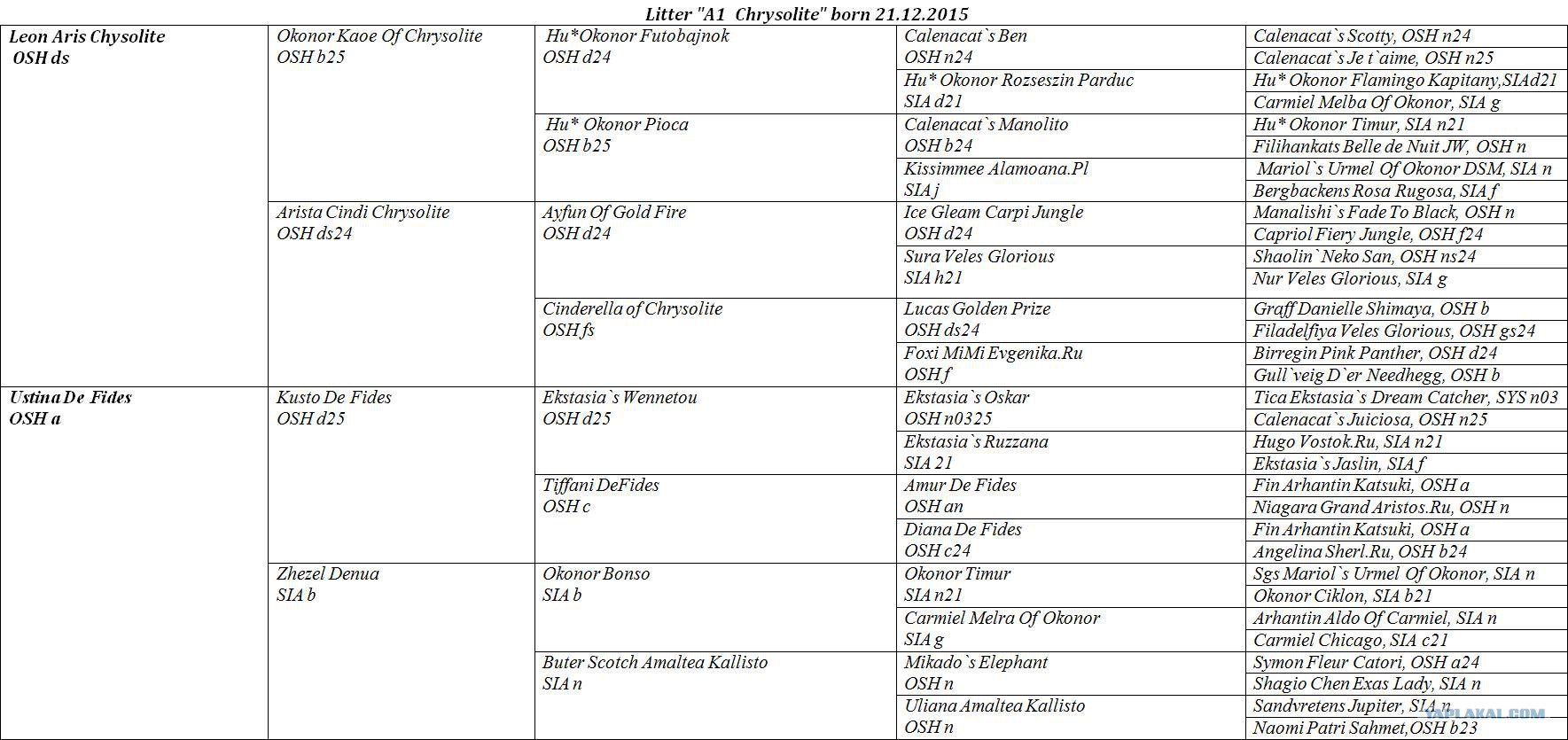 Litter "A1 Chrysolite" born 21.12.2015

| | | | | |
|---|---|---|---|---|
| Leon Aris Chysolite OSH ds | Okonor Kaoe Of Chrysolite OSH b25 | Hu*Okonor Futobajnok OSH d24 | Calenacat`s Ben OSH n24 | Calenacat`s Scotty, OSH n24 |
| | | | | Calenacat`s Je t`aime, OSH n25 |
| | | | Hu* Okonor Rozseszin Parduc SIA d21 | Hu* Okonor Flamingo Kapitany,SIAd21 |
| | | | | Carmiel Melba Of Okonor, SIA g |
| | | Hu* Okonor Pioca OSH b25 | Calenacat`s Manolito OSH b24 | Hu* Okonor Timur, SIA n21 |
| | | | | Filihankats Belle de Nuit JW, OSH n |
| | | | Kissimmee Alamoana.Pl SIA j | Mariol`s Urmel Of Okonor DSM, SIA n |
| | | | | Bergbackens Rosa Rugosa, SIA f |
| | Arista Cindi Chrysolite OSH ds24 | Ayfun Of Gold Fire OSH d24 | Ice Gleam Carpi Jungle OSH d24 | Manalishi`s Fade To Black, OSH n |
| | | | | Capriol Fiery Jungle, OSH f24 |
| | | | Sura Veles Glorious SIA h21 | Shaolin`Neko San, OSH ns24 |
| | | | | Nur Veles Glorious, SIA g |
| | | Cinderella of Chrysolite OSH fs | Lucas Golden Prize OSH ds24 | Graff Danielle Shimaya, OSH b |
| | | | | Filadelfiya Veles Glorious, OSH gs24 |
| | | | Foxi MiMi Evgenika.Ru OSH f | Birregin Pink Panther, OSH d24 |
| | | | | Gull`veig D`er Needhegg, OSH b |
| Ustina De Fides OSH a | Kusto De Fides OSH d25 | Ekstasia`s Wennetou OSH d25 | Ekstasia`s Oskar OSH n0325 | Tica Ekstasia`s Dream Catcher, SYS n03 |
| | | | | Calenacat`s Juiciosa, OSH n25 |
| | | | Ekstasia`s Ruzzana SIA 21 | Hugo Vostok.Ru, SIA n21 |
| | | | | Ekstasia`s Jaslin, SIA f |
| | | Tiffani DeFides OSH c | Amur De Fides OSH an | Fin Arhantin Katsuki, OSH a |
| | | | | Niagara Grand Aristos.Ru, OSH n |
| | | | Diana De Fides OSH c24 | Fin Arhantin Katsuki, OSH a |
| | | | | Angelina Sherl.Ru, OSH b24 |
| | Zhezel Denua SIA b | Okonor Bonso SIA b | Okonor Timur SIA n21 | Sgs Mariol`s Urmel Of Okonor, SIA n |
| | | | | Okonor Ciklon, SIA b21 |
| | | | Carmiel Melra Of Okonor SIA g | Arhantin Aldo Of Carmiel, SIA n |
| | | | | Carmiel Chicago, SIA c21 |
| | | Buter Scotch Amaltea Kallisto SIA n | Mikado`s Elephant OSH n | Symon Fleur Catori, OSH a24 |
| | | | | Shagio Chen Exas Lady, SIA n |
| | | | Uliana Amaltea Kallisto OSH n | Sandvretens Jupiter, SIA n |
| | | | | Naomi Patri Sahmet,OSH b23 |

YAPLAKAL.COM